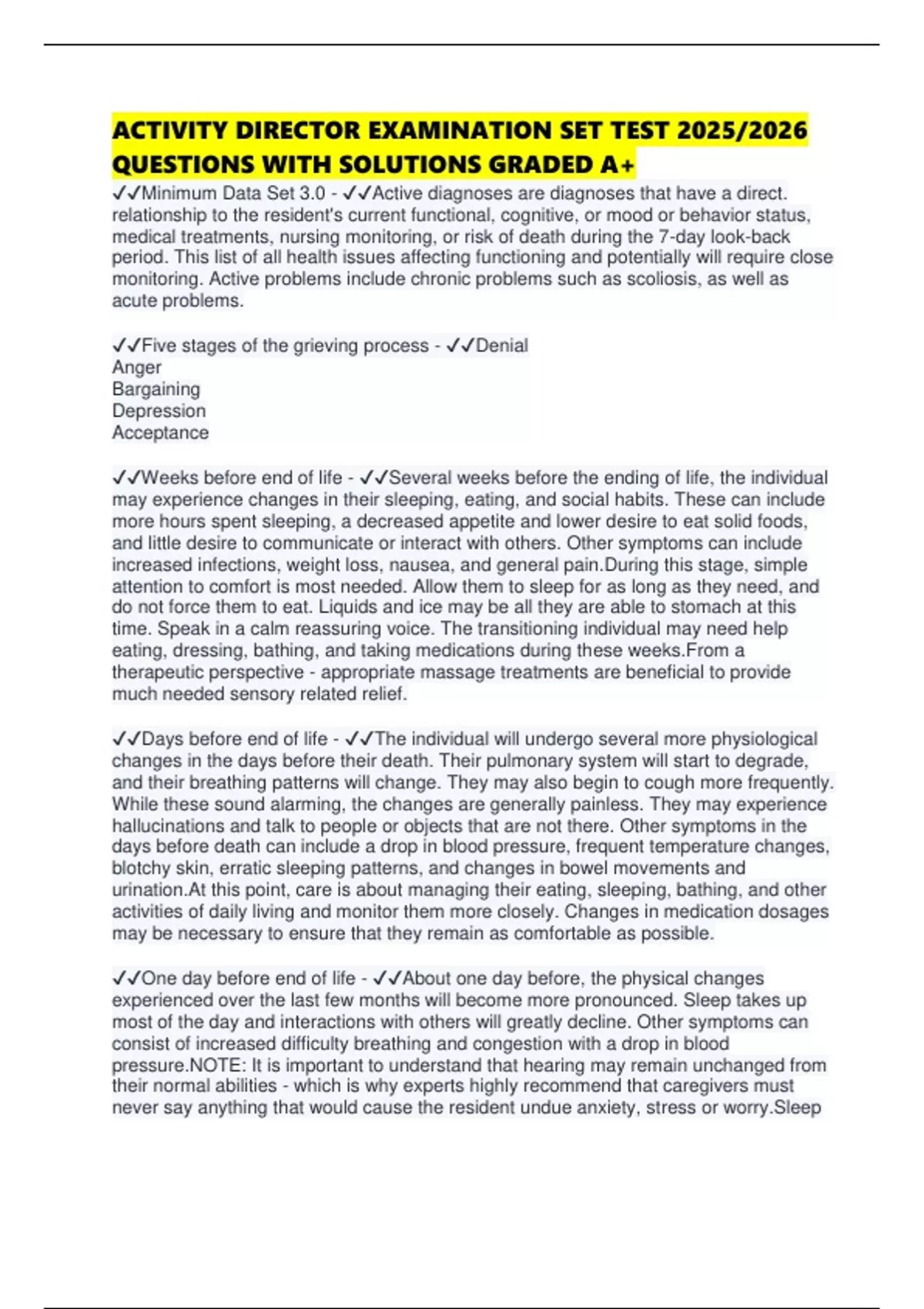 ACTIVITY DIRECTOR EXAMINATION SET TEST 2025/2026 QUESTIONS WITH SOLUTIONS GRADED A+

✓✓Minimum Data Set 3.0 - ✓✓Active diagnoses are diagnoses that have a direct. relationship to the resident's current functional, cognitive, or mood or behavior status, medical treatments, nursing monitoring, or risk of death during the 7-day look-back period. This list of all health issues affecting functioning and potentially will require close monitoring. Active problems include chronic problems such as scoliosis, as well as acute problems.

✓✓Five stages of the grieving process - ✓✓Denial
Anger
Bargaining
Depression
Acceptance

✓✓Weeks before end of life - ✓✓Several weeks before the ending of life, the individual may experience changes in their sleeping, eating, and social habits. These can include more hours spent sleeping, a decreased appetite and lower desire to eat solid foods, and little desire to communicate or interact with others. Other symptoms can include increased infections, weight loss, nausea, and general pain.During this stage, simple attention to comfort is most needed. Allow them to sleep for as long as they need, and do not force them to eat. Liquids and ice may be all they are able to stomach at this time. Speak in a calm reassuring voice. The transitioning individual may need help eating, dressing, bathing, and taking medications during these weeks.From a therapeutic perspective - appropriate massage treatments are beneficial to provide much needed sensory related relief.

✓✓Days before end of life - ✓✓The individual will undergo several more physiological changes in the days before their death. Their pulmonary system will start to degrade, and their breathing patterns will change. They may also begin to cough more frequently. While these sound alarming, the changes are generally painless. They may experience hallucinations and talk to people or objects that are not there. Other symptoms in the days before death can include a drop in blood pressure, frequent temperature changes, blotchy skin, erratic sleeping patterns, and changes in bowel movements and urination.At this point, care is about managing their eating, sleeping, bathing, and other activities of daily living and monitor them more closely. Changes in medication dosages may be necessary to ensure that they remain as comfortable as possible.

✓✓One day before end of life - ✓✓About one day before, the physical changes experienced over the last few months will become more pronounced. Sleep takes up most of the day and interactions with others will greatly decline. Other symptoms can consist of increased difficulty breathing and congestion with a drop in blood pressure.NOTE: It is important to understand that hearing may remain unchanged from their normal abilities - which is why experts highly recommend that caregivers must never say anything that would cause the resident undue anxiety, stress or worry.Sleep